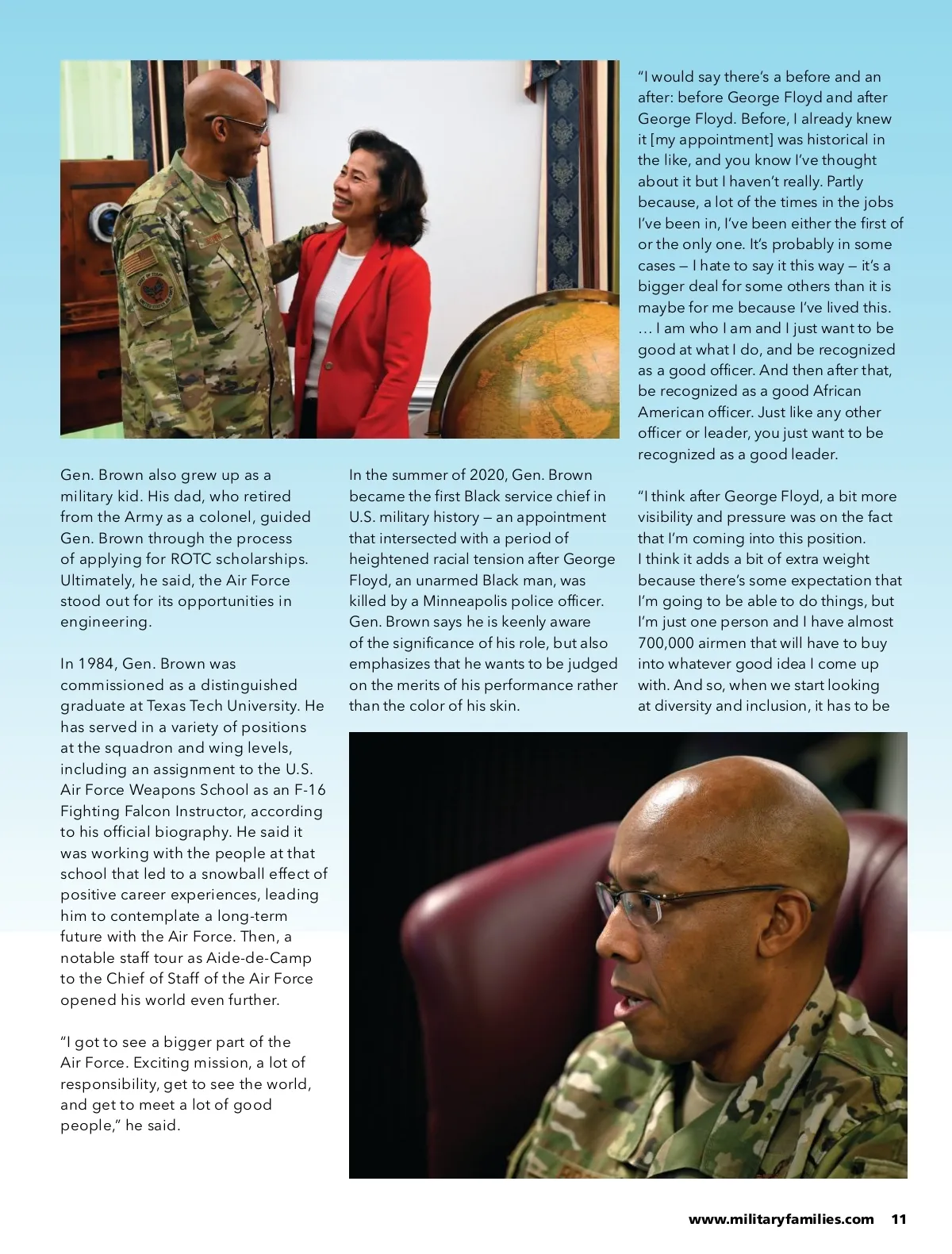 Gen. Brown also grew up as a military kid. His dad, who retired from the Army as a colonel, guided Gen. Brown through the process of applying for ROTC scholarships. Ultimately, he said, the Air Force stood out for its opportunities in engineering.

In 1984, Gen. Brown was commissioned as a distinguished graduate at Texas Tech University. He has served in a variety of positions at the squadron and wing levels, including an assignment to the U.S. Air Force Weapons School as an F-16 Fighting Falcon Instructor, according to his official biography. He said it was working with the people at that school that led to a snowball effect of positive career experiences, leading him to contemplate a long-term future with the Air Force. Then, a notable staff tour as Aide-de-Camp to the Chief of Staff of the Air Force opened his world even further.

"I got to see a bigger part of the Air Force. Exciting mission, a lot of responsibility, get to see the world, and get to meet a lot of good people," he said.

In the summer of 2020, Gen. Brown became the first Black service chief in U.S. military history — an appointment that intersected with a period of heightened racial tension after George Floyd, an unarmed Black man, was killed by a Minneapolis police officer. Gen. Brown says he is keenly aware of the significance of his role, but also emphasizes that he wants to be judged on the merits of his performance rather than the color of his skin.

"I would say there's a before and an after: before George Floyd and after George Floyd. Before, I already knew it [my appointment] was historical in the like, and you know I've thought about it but I haven't really. Partly because, a lot of the times in the jobs I've been in, I've been either the first of or the only one. It's probably in some cases — I hate to say it this way — it's a bigger deal for some others than it is maybe for me because I've lived this. … I am who I am and I just want to be good at what I do, and be recognized as a good officer. And then after that, be recognized as a good African American officer. Just like any other officer or leader, you just want to be recognized as a good leader.

"I think after George Floyd, a bit more visibility and pressure was on the fact that I'm coming into this position. I think it adds a bit of extra weight because there's some expectation that I'm going to be able to do things, but I'm just one person and I have almost 700,000 airmen that will have to buy into whatever good idea I come up with. And so, when we start looking at diversity and inclusion, it has to be

www.militaryfamilies.com 11